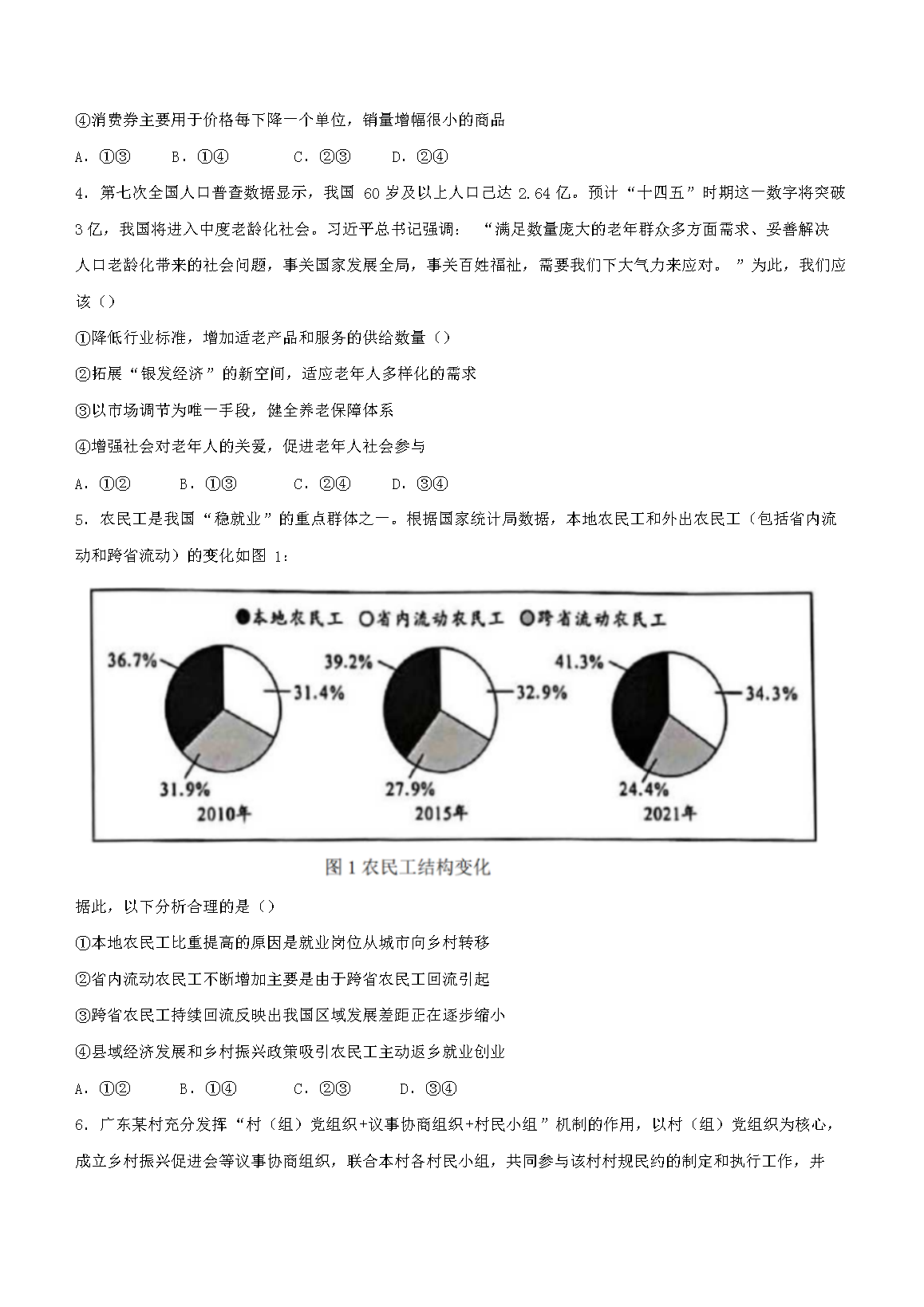 ④消费券主要用于价格每下降一个单位，销量增幅很小的商品

A．①③　　B．①④　　C．②③　　D．②④

4．第七次全国人口普查数据显示，我国 60 岁及以上人口已达 2.64 亿。预计“十四五”时期这一数字将突破 3 亿，我国将进入中度老龄化社会。习近平总书记强调：“满足数量庞大的老年群众多方面需求、妥善解决人口老龄化带来的社会问题，事关国家发展全局，事关百姓福祉，需要我们下大气力来应对。”为此，我们应该（）

①降低行业标准，增加适老产品和服务的供给数量（）

②拓展“银发经济”的新空间，适应老年人多样化的需求

③以市场调节为唯一手段，健全养老保障体系

④增强社会对老年人的关爱，促进老年人社会参与

A．①②　　B．①③　　C．②④　　D．③④

5．农民工是我国“稳就业”的重点群体之一。根据国家统计局数据，本地农民工和外出农民工（包括省内流动和跨省流动）的变化如图 1：

●本地农民工 ○省内流动农民工 ◎跨省流动农民工

36.7%
31.4%
31.9%
2010年

39.2%
32.9%
27.9%
2015年

41.3%
34.3%
24.4%
2021年

图 1 农民工结构变化

据此，以下分析合理的是（）

①本地农民工比重提高的原因是就业岗位从城市向乡村转移

②省内流动农民工不断增加主要是由于跨省农民工回流引起

③跨省农民工持续回流反映出我国区域发展差距正在逐步缩小

④县域经济发展和乡村振兴政策吸引农民工主动返乡就业创业

A．①②　　B．①④　　C．②③　　D．③④

6．广东某村充分发挥“村（组）党组织+议事协商组织+村民小组”机制的作用，以村（组）党组织为核心，成立乡村振兴促进会等议事协商组织，联合本村各村民小组，共同参与该村村规民约的制定和执行工作，并